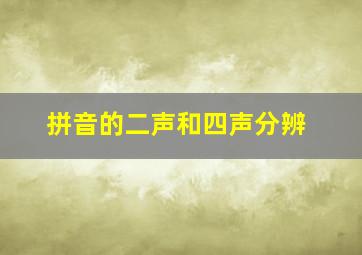 拼音的二声和四声分辨